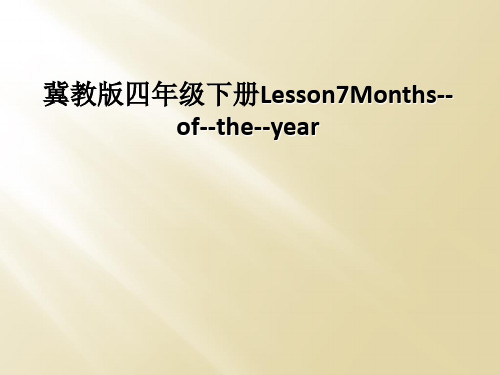 冀教版四年级下册Lesson7Months--of--the--year